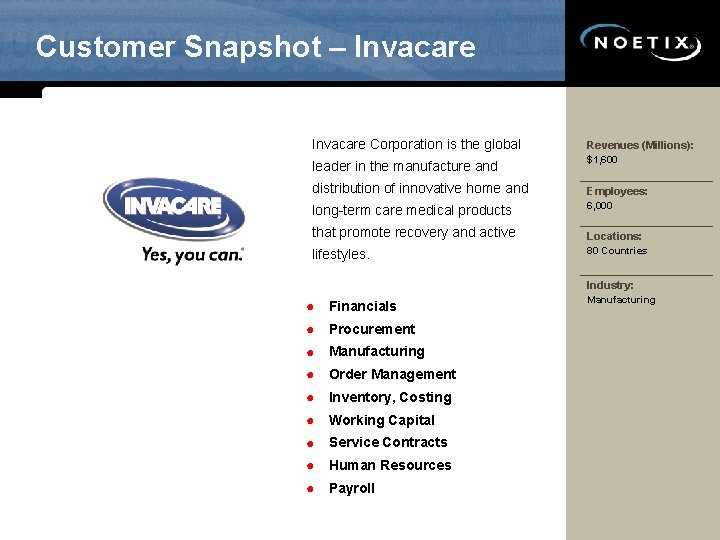 Customer Snapshot – Invacare

NOETIX

INVACARE
Yes, you can.

Invacare Corporation is the global leader in the manufacture and distribution of innovative home and long-term care medical products that promote recovery and active lifestyles.

- Financials
- Procurement
- Manufacturing
- Order Management
- Inventory, Costing
- Working Capital
- Service Contracts
- Human Resources
- Payroll

Revenues (Millions):
$1,600

Employees:
6,000

Locations:
80 Countries

Industry:
Manufacturing